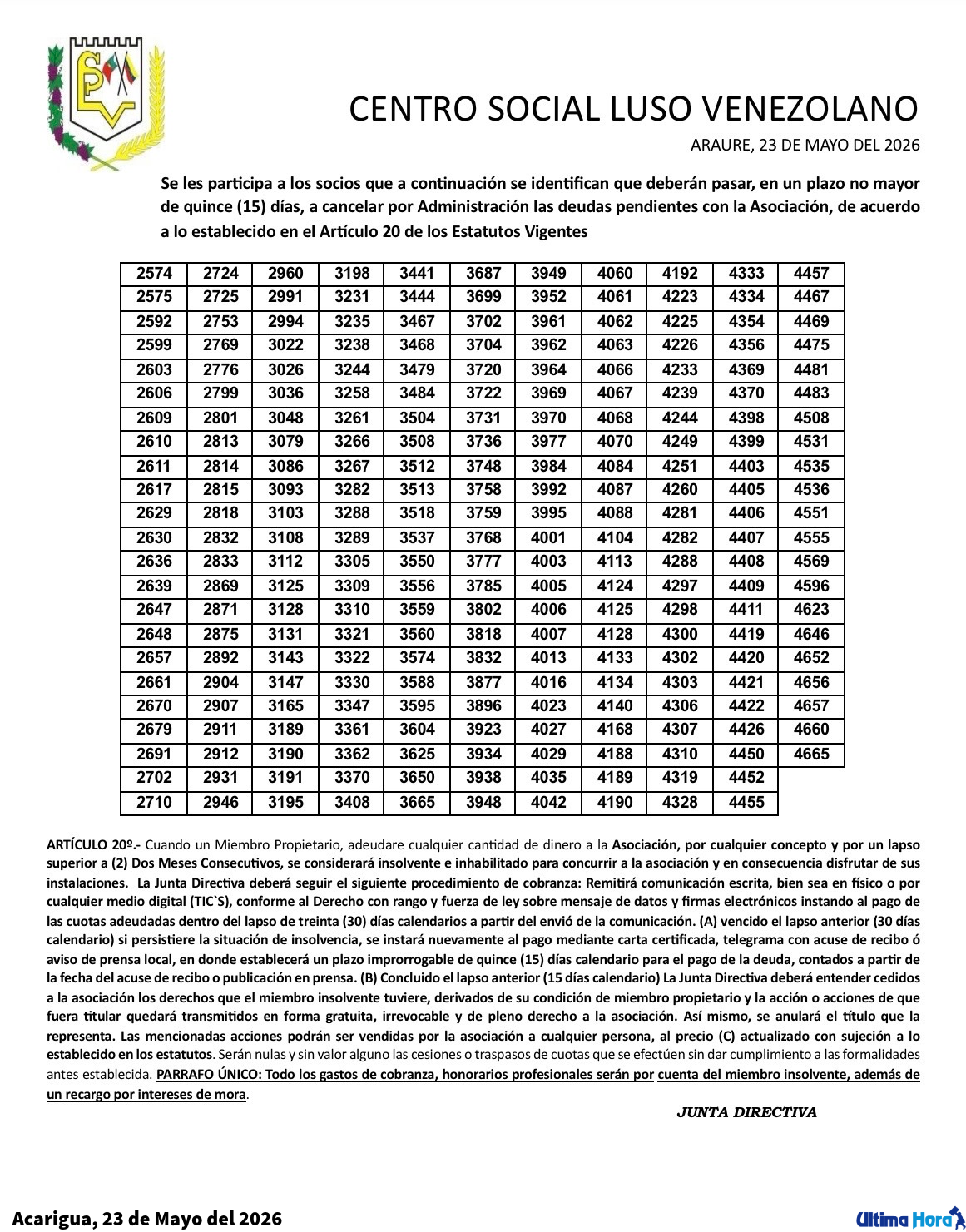 CENTRO SOCIAL LUSO VENEZOLANO

ARAURE, 23 DE MAYO DEL 2026

Se les participa a los socios que a continuación se identifican que deberán pasar, en un plazo no mayor de quince (15) días, a cancelar por Administración las deudas pendientes con la Asociación, de acuerdo a lo establecido en el Artículo 20 de los Estatutos Vigentes

| 2574 | 2724 | 2960 | 3198 | 3441 | 3687 | 3949 | 4060 | 4192 | 4333 | 4457 |
|---|---|---|---|---|---|---|---|---|---|---|
| 2575 | 2725 | 2991 | 3231 | 3444 | 3699 | 3952 | 4061 | 4223 | 4334 | 4467 |
| 2592 | 2753 | 2994 | 3235 | 3467 | 3702 | 3961 | 4062 | 4225 | 4354 | 4469 |
| 2599 | 2769 | 3022 | 3238 | 3468 | 3704 | 3962 | 4063 | 4226 | 4356 | 4475 |
| 2603 | 2776 | 3026 | 3244 | 3479 | 3720 | 3964 | 4066 | 4233 | 4369 | 4481 |
| 2606 | 2799 | 3036 | 3258 | 3484 | 3722 | 3969 | 4067 | 4239 | 4370 | 4483 |
| 2609 | 2801 | 3048 | 3261 | 3504 | 3731 | 3970 | 4068 | 4244 | 4398 | 4508 |
| 2610 | 2813 | 3079 | 3266 | 3508 | 3736 | 3977 | 4070 | 4249 | 4399 | 4531 |
| 2611 | 2814 | 3086 | 3267 | 3512 | 3748 | 3984 | 4084 | 4251 | 4403 | 4535 |
| 2617 | 2815 | 3093 | 3282 | 3513 | 3758 | 3992 | 4087 | 4260 | 4405 | 4536 |
| 2629 | 2818 | 3103 | 3288 | 3518 | 3759 | 3995 | 4088 | 4281 | 4406 | 4551 |
| 2630 | 2832 | 3108 | 3289 | 3537 | 3768 | 4001 | 4104 | 4282 | 4407 | 4555 |
| 2636 | 2833 | 3112 | 3305 | 3550 | 3777 | 4003 | 4113 | 4288 | 4408 | 4569 |
| 2639 | 2869 | 3125 | 3309 | 3556 | 3785 | 4005 | 4124 | 4297 | 4409 | 4596 |
| 2647 | 2871 | 3128 | 3310 | 3559 | 3802 | 4006 | 4125 | 4298 | 4411 | 4623 |
| 2648 | 2875 | 3131 | 3321 | 3560 | 3818 | 4007 | 4128 | 4300 | 4419 | 4646 |
| 2657 | 2892 | 3143 | 3322 | 3574 | 3832 | 4013 | 4133 | 4302 | 4420 | 4652 |
| 2661 | 2904 | 3147 | 3330 | 3588 | 3877 | 4016 | 4134 | 4303 | 4421 | 4656 |
| 2670 | 2907 | 3165 | 3347 | 3595 | 3896 | 4023 | 4140 | 4306 | 4422 | 4657 |
| 2679 | 2911 | 3189 | 3361 | 3604 | 3923 | 4027 | 4168 | 4307 | 4426 | 4660 |
| 2691 | 2912 | 3190 | 3362 | 3625 | 3934 | 4029 | 4188 | 4310 | 4450 | 4665 |
| 2702 | 2931 | 3191 | 3370 | 3650 | 3938 | 4035 | 4189 | 4319 | 4452 | |
| 2710 | 2946 | 3195 | 3408 | 3665 | 3948 | 4042 | 4190 | 4328 | 4455 | |

ARTÍCULO 20º.- Cuando un Miembro Propietario, adeudare cualquier cantidad de dinero a la Asociación, por cualquier concepto y por un lapso superior a (2) Dos Meses Consecutivos, se considerará insolvente e inhabilitado para concurrir a la asociación y en consecuencia disfrutar de sus instalaciones. La Junta Directiva deberá seguir el siguiente procedimiento de cobranza: Remitirá comunicación escrita, bien sea en físico o por cualquier medio digital (TIC`S), conforme al Derecho con rango y fuerza de ley sobre mensaje de datos y firmas electrónicos instando al pago de las cuotas adeudadas dentro del lapso de treinta (30) días calendarios a partir del envió de la comunicación. (A) vencido el lapso anterior (30 días calendario) si persistiere la situación de insolvencia, se instará nuevamente al pago mediante carta certificada, telegrama con acuse de recibo ó aviso de prensa local, en donde establecerá un plazo improrrogable de quince (15) días calendario para el pago de la deuda, contados a partir de la fecha del acuse de recibo o publicación en prensa. (B) Concluido el lapso anterior (15 días calendario) La Junta Directiva deberá entender cedidos a la asociación los derechos que el miembro insolvente tuviere, derivados de su condición de miembro propietario y la acción o acciones de que fuera titular quedará transmitidos en forma gratuita, irrevocable y de pleno derecho a la asociación. Así mismo, se anulará el título que la representa. Las mencionadas acciones podrán ser vendidas por la asociación a cualquier persona, al precio (C) actualizado con sujeción a lo establecido en los estatutos. Serán nulas y sin valor alguno las cesiones o traspasos de cuotas que se efectúen sin dar cumplimiento a las formalidades antes establecida. PARRAFO ÚNICO: Todo los gastos de cobranza, honorarios profesionales serán por cuenta del miembro insolvente, además de un recargo por intereses de mora.

JUNTA DIRECTIVA

Acarigua, 23 de Mayo del 2026

Ultima Hora